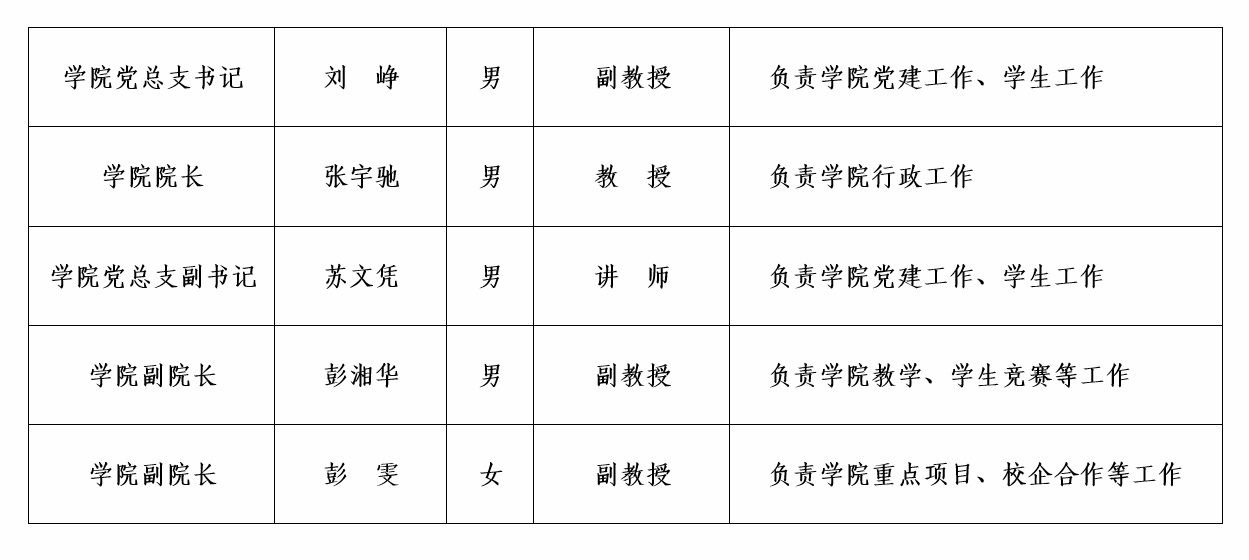 | 学院党总支书记 | 刘 峥 | 男 | 副教授 | 负责学院党建工作、学生工作 |
|---|---|---|---|---|
| 学院院长 | 张宇驰 | 男 | 教 授 | 负责学院行政工作 |
| 学院党总支副书记 | 苏文凭 | 男 | 讲 师 | 负责学院党建工作、学生工作 |
| 学院副院长 | 彭湘华 | 男 | 副教授 | 负责学院教学、学生竞赛等工作 |
| 学院副院长 | 彭 雯 | 女 | 副教授 | 负责学院重点项目、校企合作等工作 |